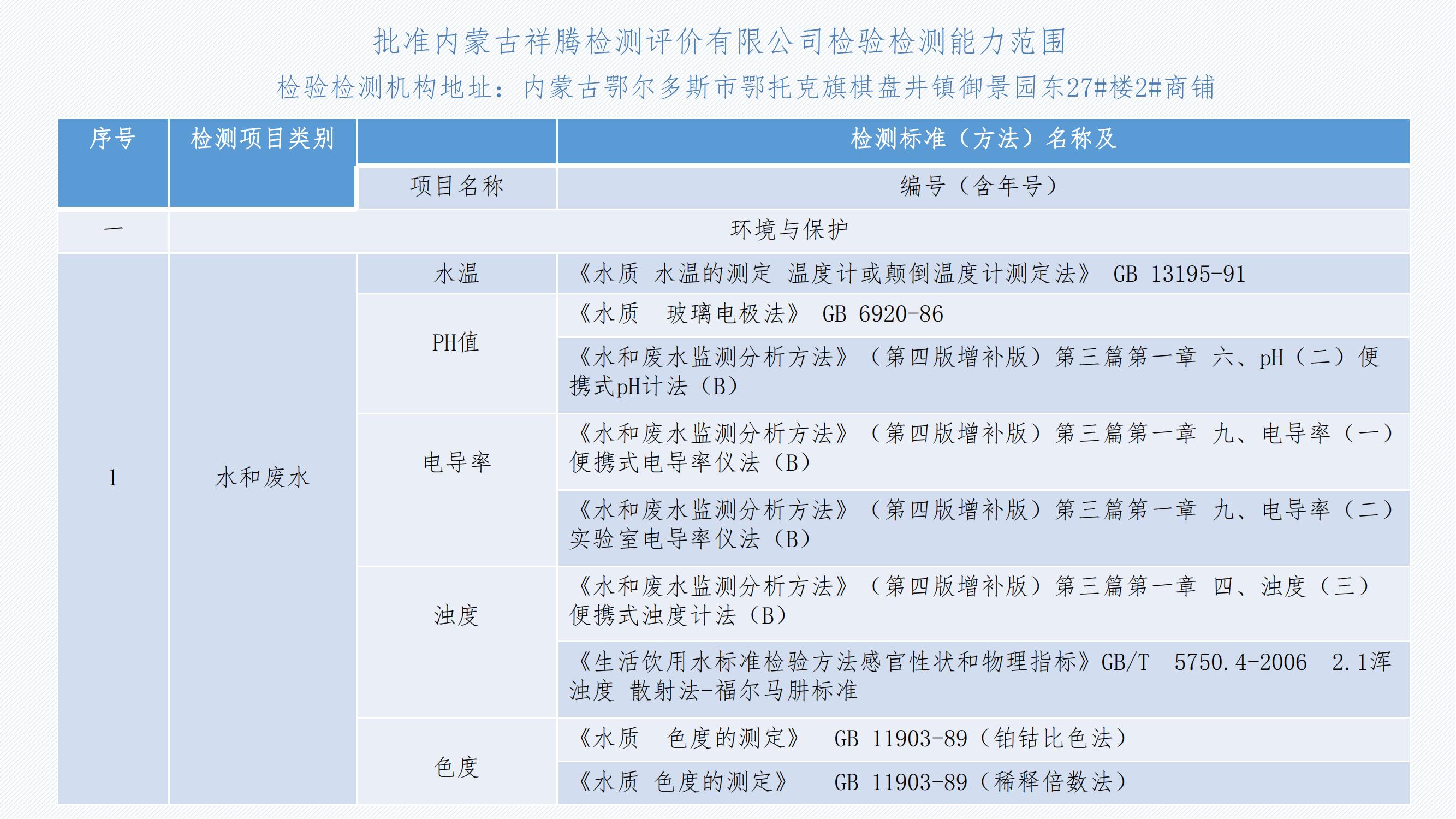 批准内蒙古祥腾检测评价有限公司检验检测能力范围

检验检测机构地址：内蒙古鄂尔多斯市鄂托克旗棋盘井镇御景园东27#楼2#商铺

| 序号 | 检测项目类别 |  | 检测标准（方法）名称及 |
|---|---|---|---|
|  |  | 项目名称 | 编号（含年号） |
| 一 | 环境与保护 |  |  |
| 1 | 水和废水 | 水温 | 《水质 水温的测定 温度计或颠倒温度计测定法》 GB 13195-91 |
|  |  | PH值 | 《水质 玻璃电极法》 GB 6920-86 |
|  |  |  | 《水和废水监测分析方法》（第四版增补版）第三篇第一章 六、pH（二）便携式pH计法（B） |
|  |  | 电导率 | 《水和废水监测分析方法》（第四版增补版）第三篇第一章 九、电导率（一）便携式电导率仪法（B） |
|  |  |  | 《水和废水监测分析方法》（第四版增补版）第三篇第一章 九、电导率（二）实验室电导率仪法（B） |
|  |  | 浊度 | 《水和废水监测分析方法》（第四版增补版）第三篇第一章 四、浊度（三）便携式浊度计法（B） |
|  |  |  | 《生活饮用水标准检验方法感官性状和物理指标》GB/T 5750.4-2006 2.1浑浊度 散射法-福尔马肼标准 |
|  |  | 色度 | 《水质 色度的测定》 GB 11903-89（铂钴比色法） |
|  |  |  | 《水质 色度的测定》 GB 11903-89（稀释倍数法） |